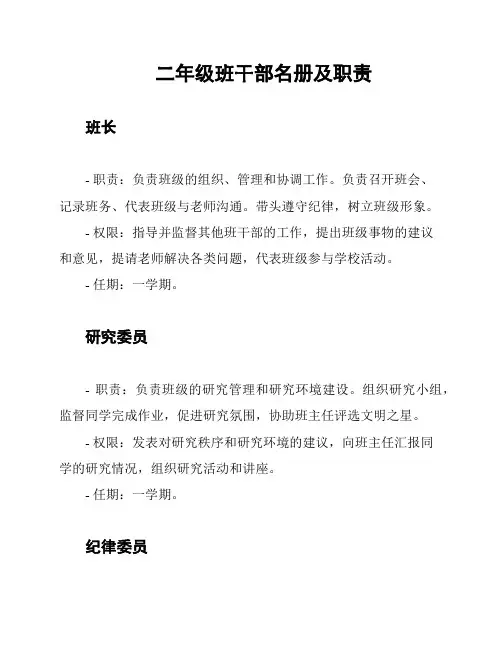 二年级班干部名册及职责

班长

- 职责：负责班级的组织、管理和协调工作。负责召开班会、记录班务、代表班级与老师沟通。带头遵守纪律，树立班级形象。

- 权限：指导并监督其他班干部的工作，提出班级事物的建议和意见，提请老师解决各类问题，代表班级参与学校活动。

- 任期：一学期。

研究委员

- 职责：负责班级的研究管理和研究环境建设。组织研究小组，监督同学完成作业，促进研究氛围，协助班主任评选文明之星。

- 权限：发表对研究秩序和研究环境的建议，向班主任汇报同学的研究情况，组织研究活动和讲座。

- 任期：一学期。

纪律委员